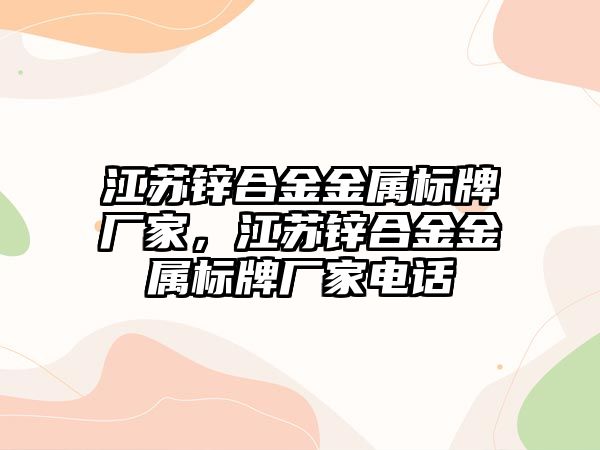 江苏锌合金金属标牌厂家，江苏锌合金金属标牌厂家电话